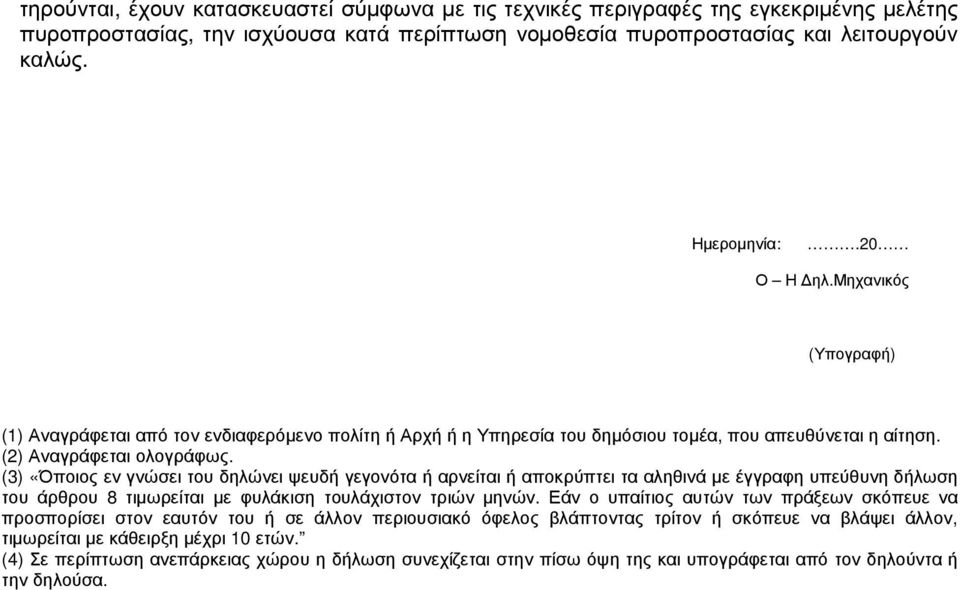 τηρούνται, έχουν κατασκευαστεί σύμφωνα με τις τεχνικές περιγραφές της εγκεκριμένης μελέτης πυροπροστασίας, την ισχύουσα κατά περίπτωση νομοθεσία πυροπροστασίας και λειτουργούν καλώς.

Ημερομηνία: ………20……

Ο – Η Δηλ.Μηχανικός

(Υπογραφή)

(1) Αναγράφεται από τον ενδιαφερόμενο πολίτη ή Αρχή ή η Υπηρεσία του δημόσιου τομέα, που απευθύνεται η αίτηση.
(2) Αναγράφεται ολογράφως.
(3) «Όποιος εν γνώσει του δηλώνει ψευδή γεγονότα ή αρνείται ή αποκρύπτει τα αληθινά με έγγραφη υπεύθυνη δήλωση του άρθρου 8 τιμωρείται με φυλάκιση τουλάχιστον τριών μηνών. Εάν ο υπαίτιος αυτών των πράξεων σκόπευε να προσπορίσει στον εαυτόν του ή σε άλλον περιουσιακό όφελος βλάπτοντας τρίτον ή σκόπευε να βλάψει άλλον, τιμωρείται με κάθειρξη μέχρι 10 ετών.”
(4) Σε περίπτωση ανεπάρκειας χώρου η δήλωση συνεχίζεται στην πίσω όψη της και υπογράφεται από τον δηλούντα ή την δηλούσα.